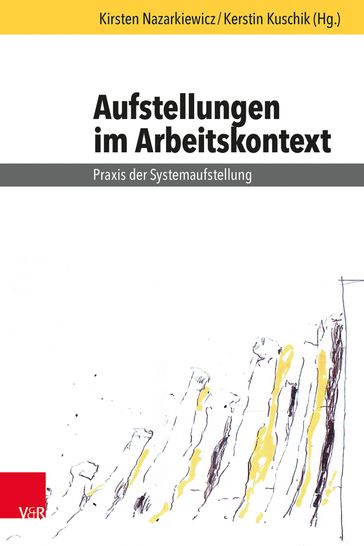 Kirsten Nazarkiewicz / Kerstin Kuschik (Hg.)

Aufstellungen im Arbeitskontext

Praxis der Systemaufstellung

V&R